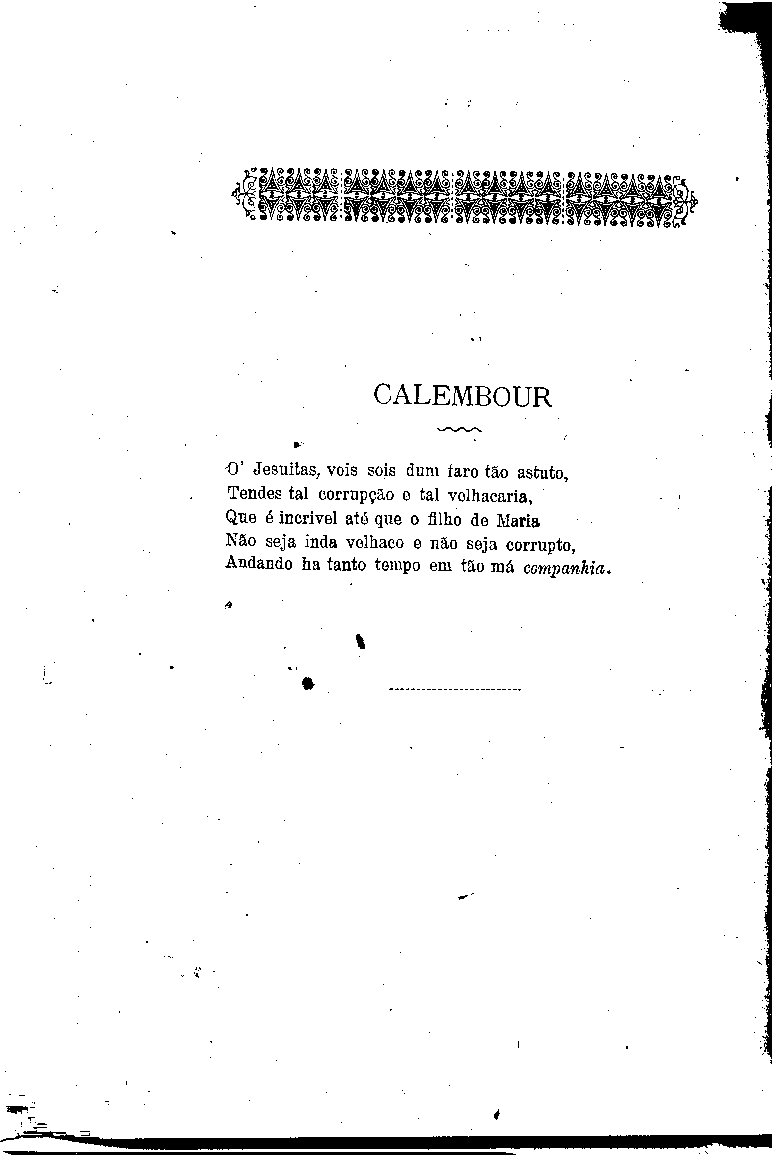 CALEMBOUR

O' Jesuitas, vois sois dum faro tão astuto,
Tendes tal corrupção e tal velhacaria,
Que é incrivel até que o filho de Maria
Não seja inda velhaco e não seja corrupto,
Andando ha tanto tempo em tão má companhia.